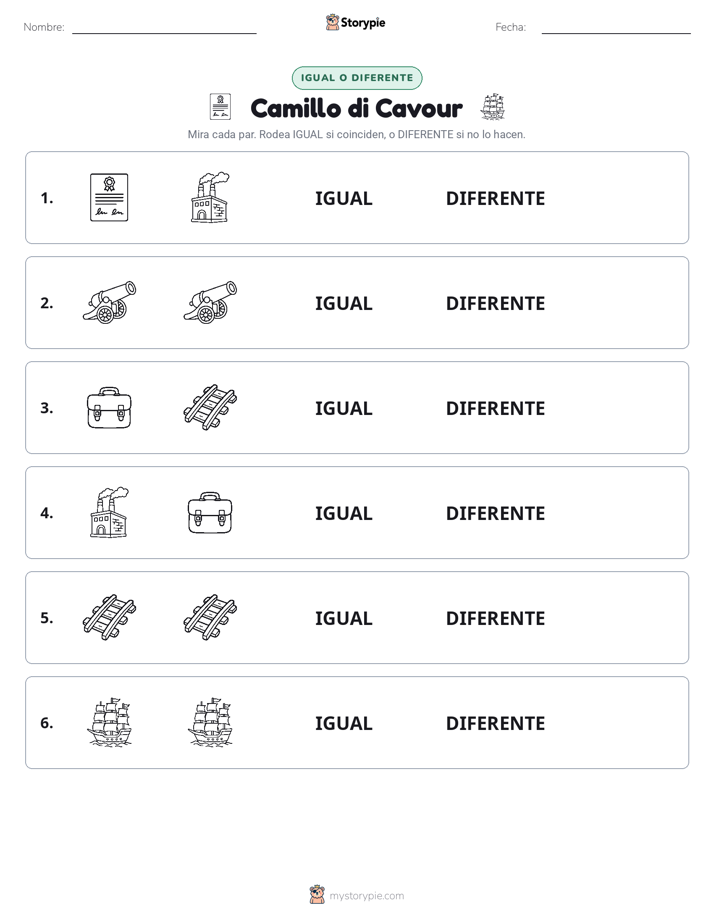 Nombre: ____ Storypie Fecha: ____

IGUAL O DIFERENTE

Camillo di Cavour

Mira cada par. Rodea IGUAL si coinciden, o DIFERENTE si no lo hacen.

1. IGUAL DIFERENTE

2. IGUAL DIFERENTE

3. IGUAL DIFERENTE

4. IGUAL DIFERENTE

5. IGUAL DIFERENTE

6. IGUAL DIFERENTE

mystorypie.com